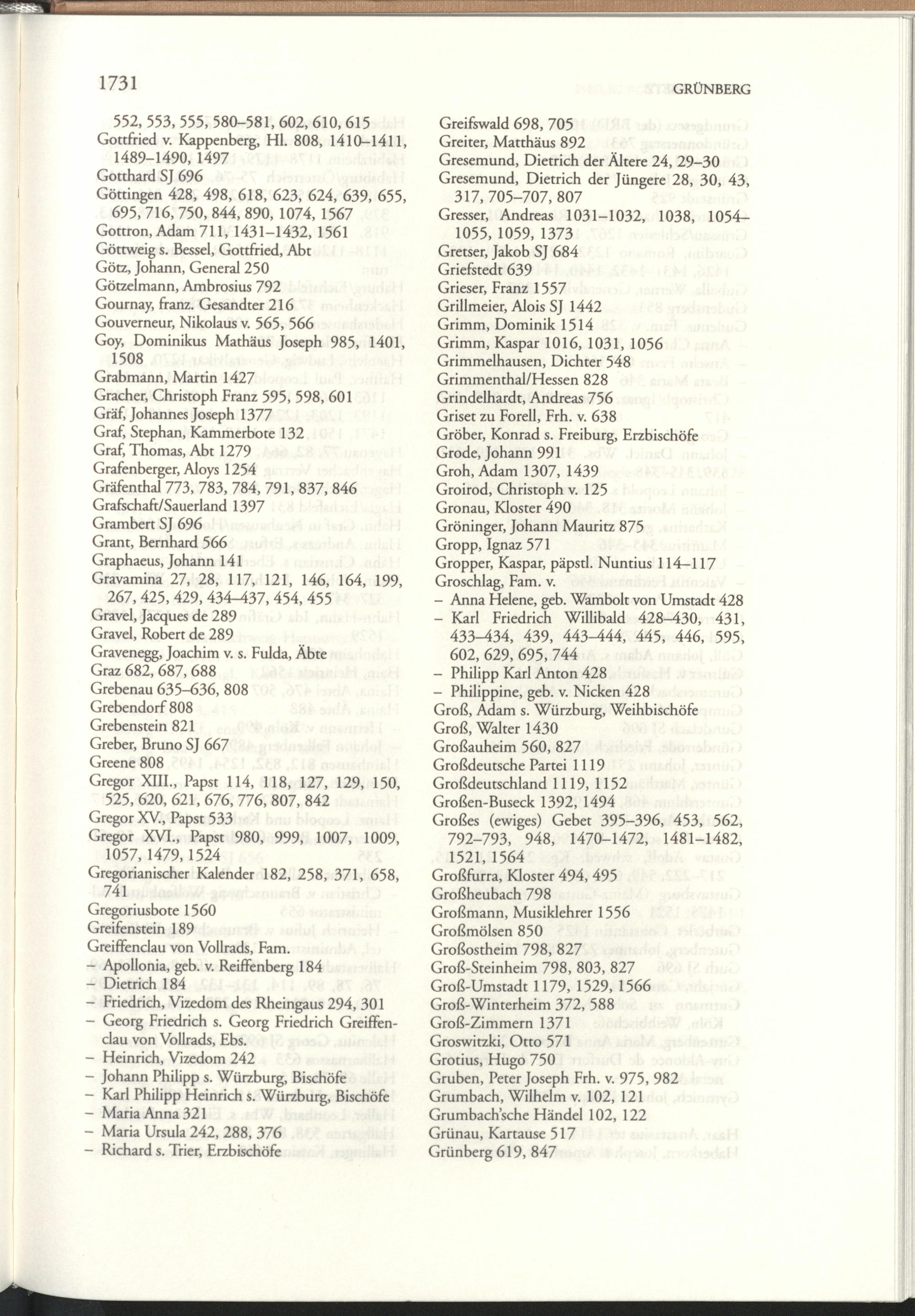 1731

GRÜNBERG

552, 553, 555, 580–581, 602, 610, 615
Gottfried v. Kappenberg, Hl. 808, 1410–1411, 1489–1490, 1497
Gotthard SJ 696
Göttingen 428, 498, 618, 623, 624, 639, 655, 695, 716, 750, 844, 890, 1074, 1567
Gottron, Adam 711, 1431–1432, 1561
Göttweig s. Bessel, Gottfried, Abt
Götz, Johann, General 250
Götzelmann, Ambrosius 792
Gournay, franz. Gesandter 216
Gouverneur, Nikolaus v. 565, 566
Goy, Dominikus Mathäus Joseph 985, 1401, 1508
Grabmann, Martin 1427
Gracher, Christoph Franz 595, 598, 601
Gräf, Johannes Joseph 1377
Graf, Stephan, Kammerbote 132
Graf, Thomas, Abt 1279
Grafenberger, Aloys 1254
Gräfenthal 773, 783, 784, 791, 837, 846
Grafschaft/Sauerland 1397
Grambert SJ 696
Grant, Bernhard 566
Graphaeus, Johann 141
Gravamina 27, 28, 117, 121, 146, 164, 199, 267, 425, 429, 434–437, 454, 455
Gravel, Jacques de 289
Gravel, Robert de 289
Gravenegg, Joachim v. s. Fulda, Äbte
Graz 682, 687, 688
Grebenau 635–636, 808
Grebendorf 808
Grebenstein 821
Greber, Bruno SJ 667
Greene 808
Gregor XIII., Papst 114, 118, 127, 129, 150, 525, 620, 621, 676, 776, 807, 842
Gregor XV., Papst 533
Gregor XVI., Papst 980, 999, 1007, 1009, 1057, 1479, 1524
Gregorianischer Kalender 182, 258, 371, 658, 741
Gregoriusbote 1560
Greifenstein 189
Greiffenclau von Vollrads, Fam.
– Apollonia, geb. v. Reiffenberg 184
– Dietrich 184
– Friedrich, Vizedom des Rheingaus 294, 301
– Georg Friedrich s. Georg Friedrich Greiffenclau von Vollrads, Ebs.
– Heinrich, Vizedom 242
– Johann Philipp s. Würzburg, Bischöfe
– Karl Philipp Heinrich s. Würzburg, Bischöfe
– Maria Anna 321
– Maria Ursula 242, 288, 376
– Richard s. Trier, Erzbischöfe

Greifswald 698, 705
Greiter, Matthäus 892
Gresemund, Dietrich der Ältere 24, 29–30
Gresemund, Dietrich der Jüngere 28, 30, 43, 317, 705–707, 807
Gresser, Andreas 1031–1032, 1038, 1054–1055, 1059, 1373
Gretser, Jakob SJ 684
Griefstedt 639
Grieser, Franz 1557
Grillmeier, Alois SJ 1442
Grimm, Dominik 1514
Grimm, Kaspar 1016, 1031, 1056
Grimmelhausen, Dichter 548
Grimmenthal/Hessen 828
Grindelhardt, Andreas 756
Griset zu Forell, Frh. v. 638
Gröber, Konrad s. Freiburg, Erzbischöfe
Grode, Johann 991
Groh, Adam 1307, 1439
Groirod, Christoph v. 125
Gronau, Kloster 490
Gröninger, Johann Mauritz 875
Gropp, Ignaz 571
Gropper, Kaspar, päpstl. Nuntius 114–117
Groschlag, Fam. v.
– Anna Helene, geb. Wambolt von Umstadt 428
– Karl Friedrich Willibald 428–430, 431, 433–434, 439, 443–444, 445, 446, 595, 602, 629, 695, 744
– Philipp Karl Anton 428
– Philippine, geb. v. Nicken 428
Groß, Adam s. Würzburg, Weihbischöfe
Groß, Walter 1430
Großauheim 560, 827
Großdeutsche Partei 1119
Großdeutschland 1119, 1152
Großen-Buseck 1392, 1494
Großes (ewiges) Gebet 395–396, 453, 562, 792–793, 948, 1470–1472, 1481–1482, 1521, 1564
Großfurra, Kloster 494, 495
Großheubach 798
Großmann, Musiklehrer 1556
Großmölsen 850
Großostheim 798, 827
Groß-Steinheim 798, 803, 827
Groß-Umstadt 1179, 1529, 1566
Groß-Winterheim 372, 588
Groß-Zimmern 1371
Groswitzki, Otto 571
Grotius, Hugo 750
Gruben, Peter Joseph Frh. v. 975, 982
Grumbach, Wilhelm v. 102, 121
Grumbach'sche Händel 102, 122
Grünau, Kartause 517
Grünberg 619, 847